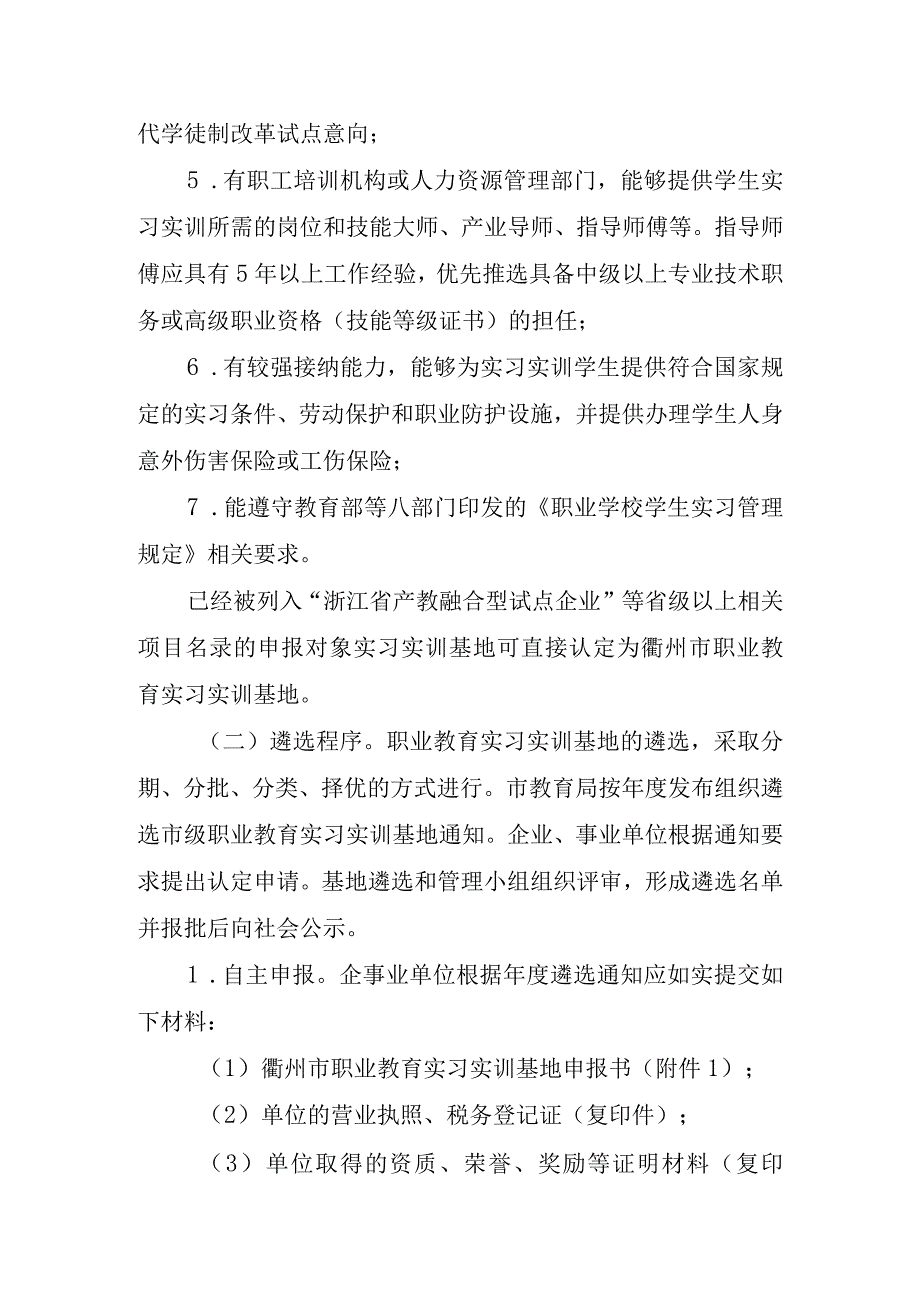 代学徒制改革试点意向；

5．有职工培训机构或人力资源管理部门，能够提供学生实习实训所需的岗位和技能大师、产业导师、指导师傅等。指导师傅应具有5年以上工作经验，优先推选具备中级以上专业技术职务或高级职业资格（技能等级证书）的担任；

6．有较强接纳能力，能够为实习实训学生提供符合国家规定的实习条件、劳动保护和职业防护设施，并提供办理学生人身意外伤害保险或工伤保险；

7．能遵守教育部等八部门印发的《职业学校学生实习管理规定》相关要求。

已经被列入“浙江省产教融合型试点企业”等省级以上相关项目名录的申报对象实习实训基地可直接认定为衢州市职业教育实习实训基地。

（二）遴选程序。职业教育实习实训基地的遴选，采取分期、分批、分类、择优的方式进行。市教育局按年度发布组织遴选市级职业教育实习实训基地通知。企业、事业单位根据通知要求提出认定申请。基地遴选和管理小组组织评审，形成遴选名单并报批后向社会公示。

1．自主申报。企事业单位根据年度遴选通知应如实提交如下材料：

（1）衢州市职业教育实习实训基地申报书（附件1）；

（2）单位的营业执照、税务登记证（复印件）；

（3）单位取得的资质、荣誉、奖励等证明材料（复印